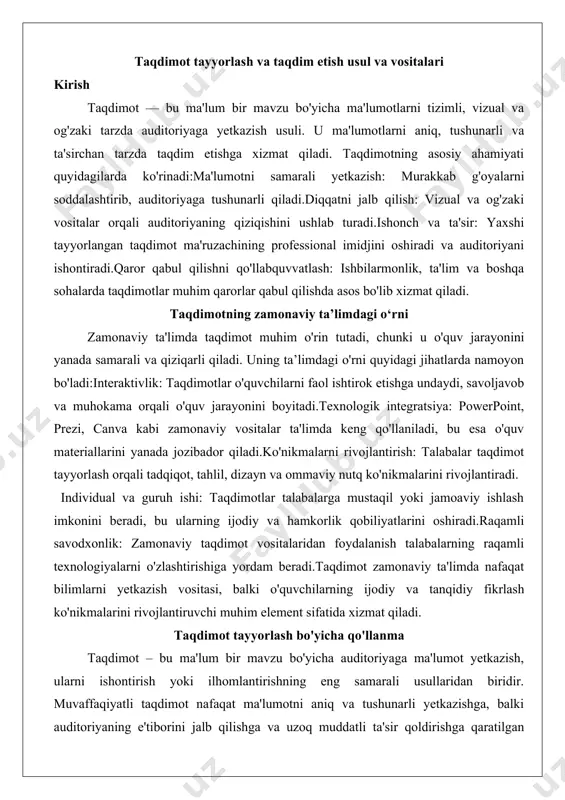 Taqdimot tayyorlash va taqdim etish usul va vositalari

Kirish

Taqdimot — bu ma'lum bir mavzu bo'yicha ma'lumotlarni tizimli, vizual va og'zaki tarzda auditoriyaga yetkazish usuli. U ma'lumotlarni aniq, tushunarli va ta'sirchan tarzda taqdim etishga xizmat qiladi. Taqdimotning asosiy ahamiyati quyidagilarda ko'rinadi:Ma'lumotni samarali yetkazish: Murakkab g'oyalarni soddalashtirib, auditoriyaga tushunarli qiladi.Diqqatni jalb qilish: Vizual va og'zaki vositalar orqali auditoriyaning qiziqishini ushlab turadi.Ishonch va ta'sir: Yaxshi tayyorlangan taqdimot ma'ruzachining professional imidjini oshiradi va auditoriyani ishontiradi.Qaror qabul qilishni qo'llabquvvatlash: Ishbilarmonlik, ta'lim va boshqa sohalarda taqdimotlar muhim qarorlar qabul qilishda asos bo'lib xizmat qiladi.

Taqdimotning zamonaviy ta’limdagi o‘rni

Zamonaviy ta'limda taqdimot muhim o'rin tutadi, chunki u o'quv jarayonini yanada samarali va qiziqarli qiladi. Uning ta’limdagi o'rni quyidagi jihatlarda namoyon bo'ladi:Interaktivlik: Taqdimotlar o'quvchilarni faol ishtirok etishga undaydi, savoljavob va muhokama orqali o'quv jarayonini boyitadi.Texnologik integratsiya: PowerPoint, Prezi, Canva kabi zamonaviy vositalar ta'limda keng qo'llaniladi, bu esa o'quv materiallarini yanada jozibador qiladi.Ko'nikmalarni rivojlantirish: Talabalar taqdimot tayyorlash orqali tadqiqot, tahlil, dizayn va ommaviy nutq ko'nikmalarini rivojlantiradi.

Individual va guruh ishi: Taqdimotlar talabalarga mustaqil yoki jamoaviy ishlash imkonini beradi, bu ularning ijodiy va hamkorlik qobiliyatlarini oshiradi.Raqamli savodxonlik: Zamonaviy taqdimot vositalaridan foydalanish talabalarning raqamli texnologiyalarni o'zlashtirishiga yordam beradi.Taqdimot zamonaviy ta'limda nafaqat bilimlarni yetkazish vositasi, balki o'quvchilarning ijodiy va tanqidiy fikrlash ko'nikmalarini rivojlantiruvchi muhim element sifatida xizmat qiladi.

Taqdimot tayyorlash bo'yicha qo'llanma

Taqdimot – bu ma'lum bir mavzu bo'yicha auditoriyaga ma'lumot yetkazish, ularni ishontirish yoki ilhomlantirishning eng samarali usullaridan biridir. Muvaffaqiyatli taqdimot nafaqat ma'lumotni aniq va tushunarli yetkazishga, balki auditoriyaning e'tiborini jalb qilishga va uzoq muddatli ta'sir qoldirishga qaratilgan